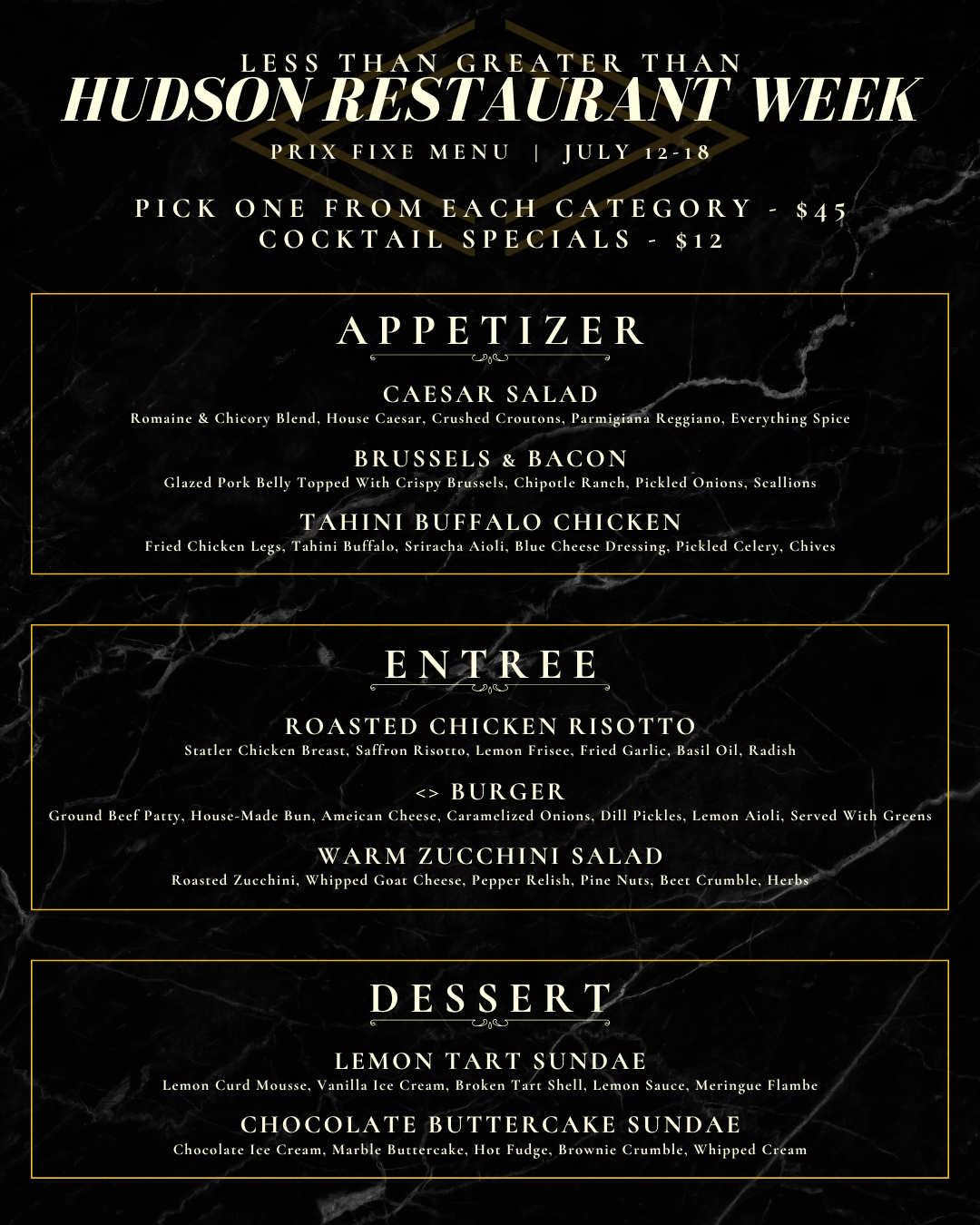 LESS THAN GREATER THAN
HUDSON RESTAURANT WEEK
PRIX FIXE MENU | JULY 12-18

PICK ONE FROM EACH CATEGORY - $45
COCKTAIL SPECIALS - $12

APPETIZER

CAESAR SALAD
Romaine & Chicory Blend, House Caesar, Crushed Croutons, Parmigiana Reggiano, Everything Spice

BRUSSELS & BACON
Glazed Pork Belly Topped With Crispy Brussels, Chipotle Ranch, Pickled Onions, Scallions

TAHINI BUFFALO CHICKEN
Fried Chicken Legs, Tahini Buffalo, Sriracha Aioli, Blue Cheese Dressing, Pickled Celery, Chives

ENTREE

ROASTED CHICKEN RISOTTO
Statler Chicken Breast, Saffron Risotto, Lemon Frisee, Fried Garlic, Basil Oil, Radish

<> BURGER
Ground Beef Patty, House-Made Bun, Ameican Cheese, Caramelized Onions, Dill Pickles, Lemon Aioli, Served With Greens

WARM ZUCCHINI SALAD
Roasted Zucchini, Whipped Goat Cheese, Pepper Relish, Pine Nuts, Beet Crumble, Herbs

DESSERT

LEMON TART SUNDAE
Lemon Curd Mousse, Vanilla Ice Cream, Broken Tart Shell, Lemon Sauce, Meringue Flambe

CHOCOLATE BUTTERCAKE SUNDAE
Chocolate Ice Cream, Marble Buttercake, Hot Fudge, Brownie Crumble, Whipped Cream